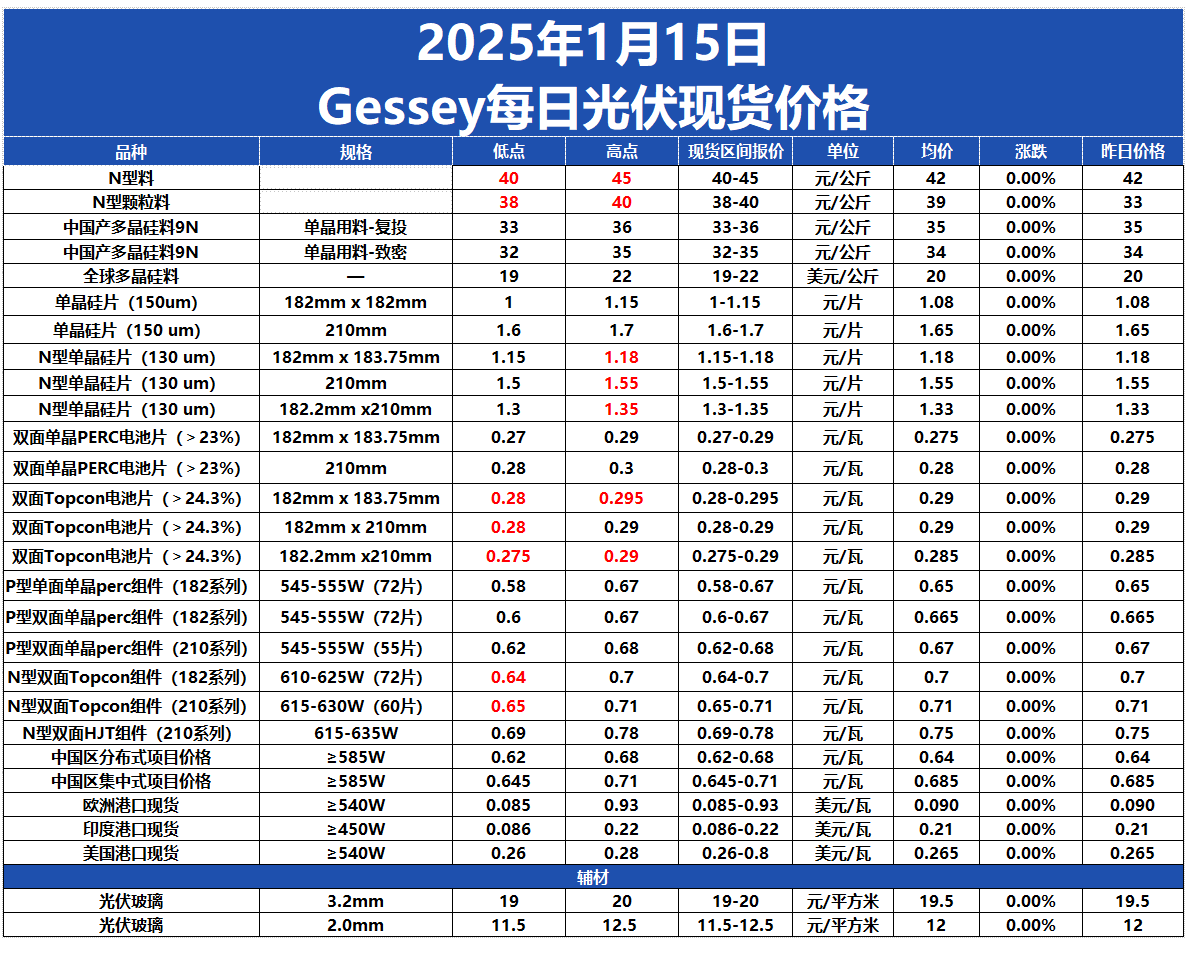 2025年1月15日
Gessey每日光伏现货价格

| 品种 | 规格 | 低点 | 高点 | 现货区间报价 | 单位 | 均价 | 涨跌 | 昨日价格 |
|---|---|---|---|---|---|---|---|---|
| N型料 |  | 40 | 45 | 40-45 | 元/公斤 | 42 | 0.00% | 42 |
| N型颗粒料 |  | 38 | 40 | 38-40 | 元/公斤 | 39 | 0.00% | 33 |
| 中国产多晶硅料9N | 单晶用料-复投 | 33 | 36 | 33-36 | 元/公斤 | 35 | 0.00% | 35 |
| 中国产多晶硅料9N | 单晶用料-致密 | 32 | 35 | 32-35 | 元/公斤 | 34 | 0.00% | 34 |
| 全球多晶硅料 | — | 19 | 22 | 19-22 | 美元/公斤 | 20 | 0.00% | 20 |
| 单晶硅片（150um） | 182mm x 182mm | 1 | 1.15 | 1-1.15 | 元/片 | 1.08 | 0.00% | 1.08 |
| 单晶硅片（150 um） | 210mm | 1.6 | 1.7 | 1.6-1.7 | 元/片 | 1.65 | 0.00% | 1.65 |
| N型单晶硅片（130 um） | 182mm x 183.75mm | 1.15 | 1.18 | 1.15-1.18 | 元/片 | 1.18 | 0.00% | 1.18 |
| N型单晶硅片（130 um） | 210mm | 1.5 | 1.55 | 1.5-1.55 | 元/片 | 1.55 | 0.00% | 1.55 |
| N型单晶硅片（130 um） | 182.2mm x210mm | 1.3 | 1.35 | 1.3-1.35 | 元/片 | 1.33 | 0.00% | 1.33 |
| 双面单晶PERC电池片（＞23%） | 182mm x 183.75mm | 0.27 | 0.29 | 0.27-0.29 | 元/瓦 | 0.275 | 0.00% | 0.275 |
| 双面单晶PERC电池片（＞23%） | 210mm | 0.28 | 0.3 | 0.28-0.3 | 元/瓦 | 0.28 | 0.00% | 0.28 |
| 双面Topcon电池片（＞24.3%） | 182mm x 183.75mm | 0.28 | 0.295 | 0.28-0.295 | 元/瓦 | 0.29 | 0.00% | 0.29 |
| 双面Topcon电池片（＞24.3%） | 182mm x 210mm | 0.28 | 0.29 | 0.28-0.29 | 元/瓦 | 0.29 | 0.00% | 0.29 |
| 双面Topcon电池片（＞24.3%） | 182.2mm x210mm | 0.275 | 0.29 | 0.275-0.29 | 元/瓦 | 0.285 | 0.00% | 0.285 |
| P型单面单晶perc组件（182系列） | 545-555W（72片） | 0.58 | 0.67 | 0.58-0.67 | 元/瓦 | 0.65 | 0.00% | 0.65 |
| P型双面单晶perc组件（182系列） | 545-555W（72片） | 0.6 | 0.67 | 0.6-0.67 | 元/瓦 | 0.665 | 0.00% | 0.665 |
| P型双面单晶perc组件（210系列） | 545-555W（55片） | 0.62 | 0.68 | 0.62-0.68 | 元/瓦 | 0.67 | 0.00% | 0.67 |
| N型双面Topcon组件（182系列） | 610-625W（72片） | 0.64 | 0.7 | 0.64-0.7 | 元/瓦 | 0.7 | 0.00% | 0.7 |
| N型双面Topcon组件（210系列） | 615-630W（60片） | 0.65 | 0.71 | 0.65-0.71 | 元/瓦 | 0.71 | 0.00% | 0.71 |
| N型双面HJT组件（210系列） | 615-635W | 0.69 | 0.78 | 0.69-0.78 | 元/瓦 | 0.75 | 0.00% | 0.75 |
| 中国区分布式项目价格 | ≥585W | 0.62 | 0.68 | 0.62-0.68 | 元/瓦 | 0.64 | 0.00% | 0.64 |
| 中国区集中式项目价格 | ≥585W | 0.645 | 0.71 | 0.645-0.71 | 元/瓦 | 0.685 | 0.00% | 0.685 |
| 欧洲港口现货 | ≥540W | 0.085 | 0.93 | 0.085-0.93 | 美元/瓦 | 0.090 | 0.00% | 0.090 |
| 印度港口现货 | ≥450W | 0.086 | 0.22 | 0.086-0.22 | 美元/瓦 | 0.21 | 0.00% | 0.21 |
| 美国港口现货 | ≥540W | 0.26 | 0.28 | 0.26-0.8 | 美元/瓦 | 0.265 | 0.00% | 0.265 |
| 辅材 |  |  |  |  |  |  |  |  |
| 光伏玻璃 | 3.2mm | 19 | 20 | 19-20 | 元/平方米 | 19.5 | 0.00% | 19.5 |
| 光伏玻璃 | 2.0mm | 11.5 | 12.5 | 11.5-12.5 | 元/平方米 | 12 | 0.00% | 12 |